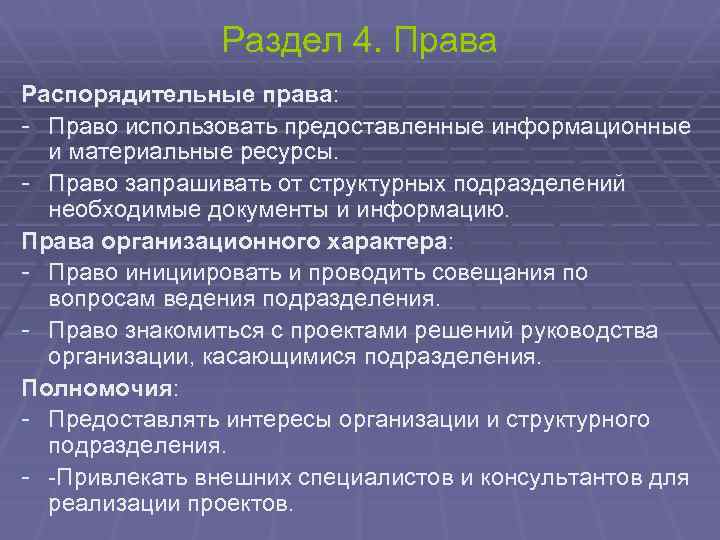 Раздел 4. Права

Распорядительные права:

- Право использовать предоставленные информационные и материальные ресурсы.
- Право запрашивать от структурных подразделений необходимые документы и информацию.

Права организационного характера:

- Право инициировать и проводить совещания по вопросам ведения подразделения.
- Право знакомиться с проектами решений руководства организации, касающимися подразделения.

Полномочия:

- Предоставлять интересы организации и структурного подразделения.
- -Привлекать внешних специалистов и консультантов для реализации проектов.